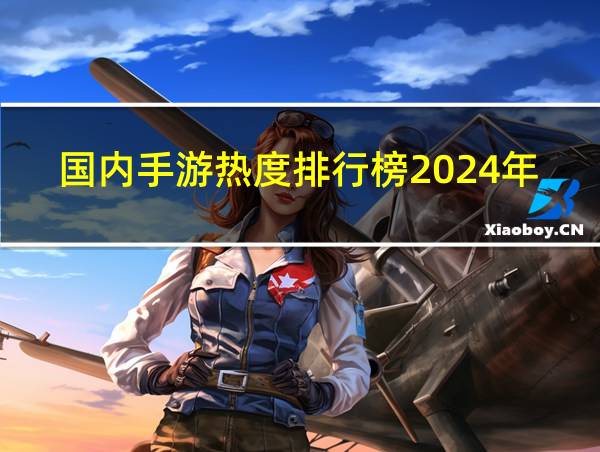 国内手游热度排行榜2024年

Xiaoboy.CN